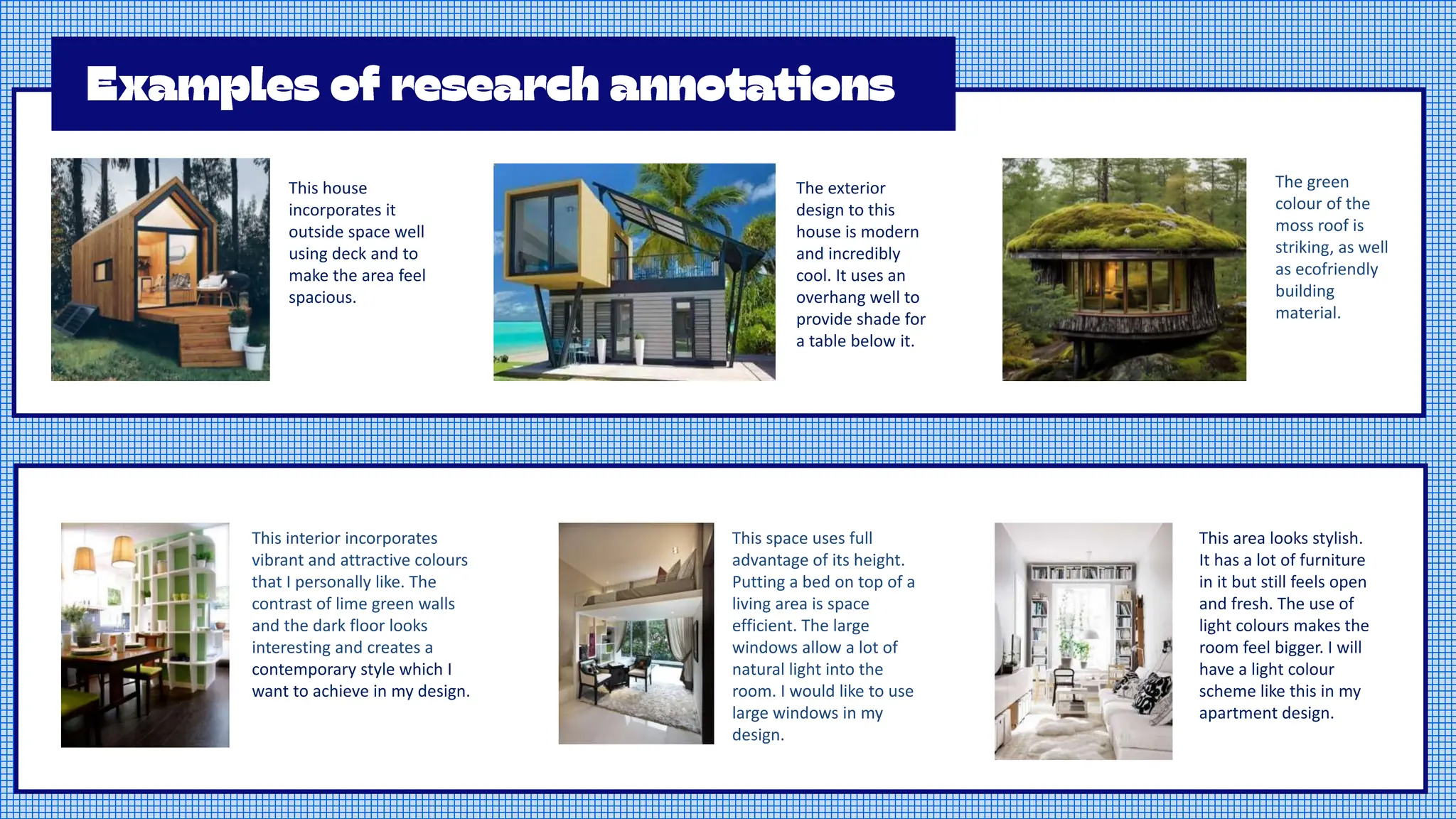 Examples of research annotations

This house incorporates it outside space well using deck and to make the area feel spacious.

The exterior design to this house is modern and incredibly cool. It uses an overhang well to provide shade for a table below it.

The green colour of the moss roof is striking, as well as ecofriendly building material.

This interior incorporates vibrant and attractive colours that I personally like. The contrast of lime green walls and the dark floor looks interesting and creates a contemporary style which I want to achieve in my design.

This space uses full advantage of its height. Putting a bed on top of a living area is space efficient. The large windows allow a lot of natural light into the room. I would like to use large windows in my design.

This area looks stylish. It has a lot of furniture in it but still feels open and fresh. The use of light colours makes the room feel bigger. I will have a light colour scheme like this in my apartment design.